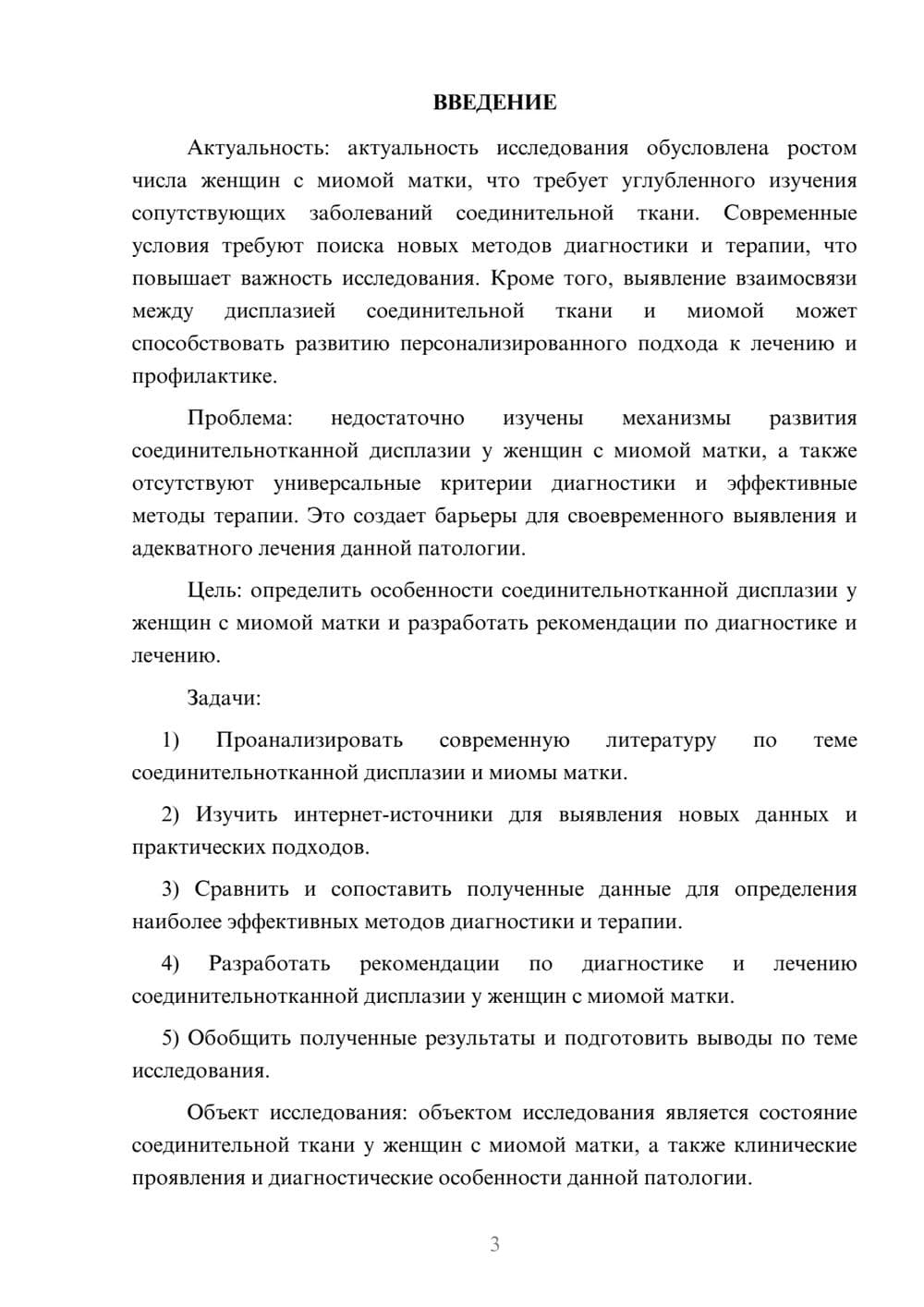 ВВЕДЕНИЕ

Актуальность: актуальность исследования обусловлена ростом числа женщин с миомой матки, что требует углубленного изучения сопутствующих заболеваний соединительной ткани. Современные условия требуют поиска новых методов диагностики и терапии, что повышает важность исследования. Кроме того, выявление взаимосвязи между дисплазией соединительной ткани и миомой может способствовать развитию персонализированного подхода к лечению и профилактике.

Проблема: недостаточно изучены механизмы развития соединительнотканной дисплазии у женщин с миомой матки, а также отсутствуют универсальные критерии диагностики и эффективные методы терапии. Это создает барьеры для своевременного выявления и адекватного лечения данной патологии.

Цель: определить особенности соединительнотканной дисплазии у женщин с миомой матки и разработать рекомендации по диагностике и лечению.

Задачи:

1) Проанализировать современную литературу по теме соединительнотканной дисплазии и миомы матки.

2) Изучить интернет-источники для выявления новых данных и практических подходов.

3) Сравнить и сопоставить полученные данные для определения наиболее эффективных методов диагностики и терапии.

4) Разработать рекомендации по диагностике и лечению соединительнотканной дисплазии у женщин с миомой матки.

5) Обобщить полученные результаты и подготовить выводы по теме исследования.

Объект исследования: объектом исследования является состояние соединительной ткани у женщин с миомой матки, а также клинические проявления и диагностические особенности данной патологии.

3